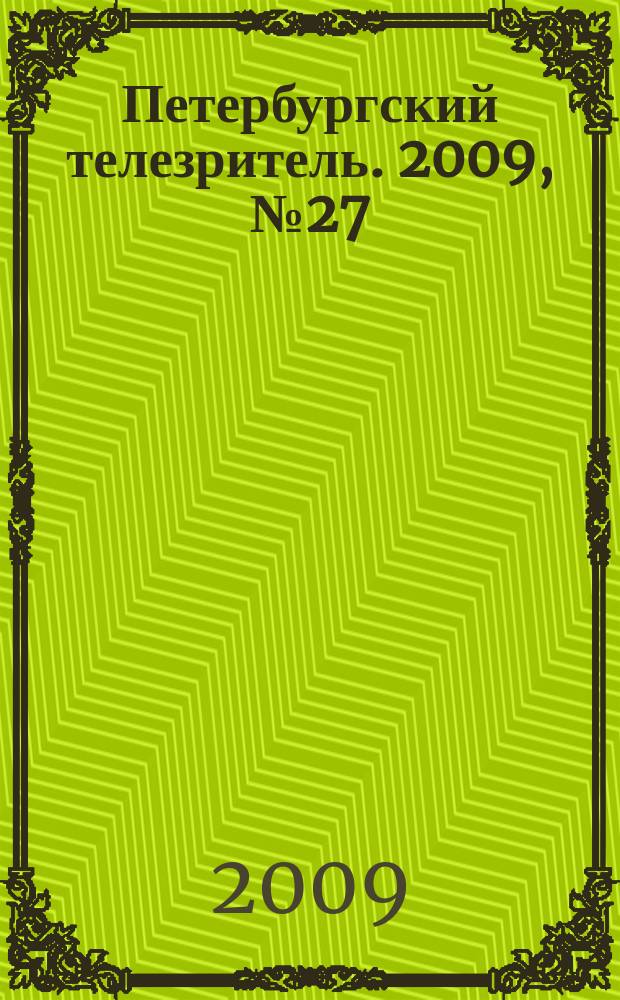 Петербургский телезритель. 2009, №27

2009